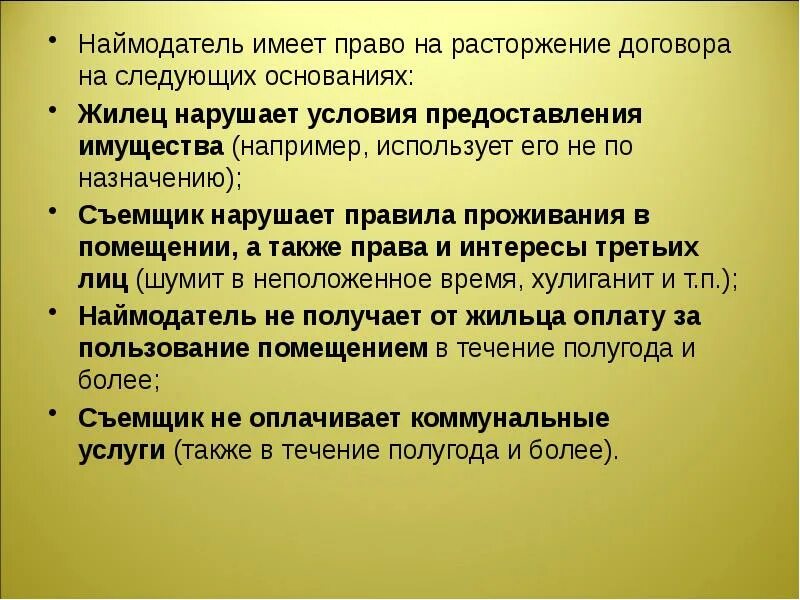 • Наймодатель имеет право на расторжение договора на следующих основаниях:

• Жилец нарушает условия предоставления имущества (например, использует его не по назначению);

• Съемщик нарушает правила проживания в помещении, а также права и интересы третьих лиц (шумит в неположенное время, хулиганит и т.п.);

• Наймодатель не получает от жильца оплату за пользование помещением в течение полугода и более;

• Съемщик не оплачивает коммунальные услуги (также в течение полугода и более).